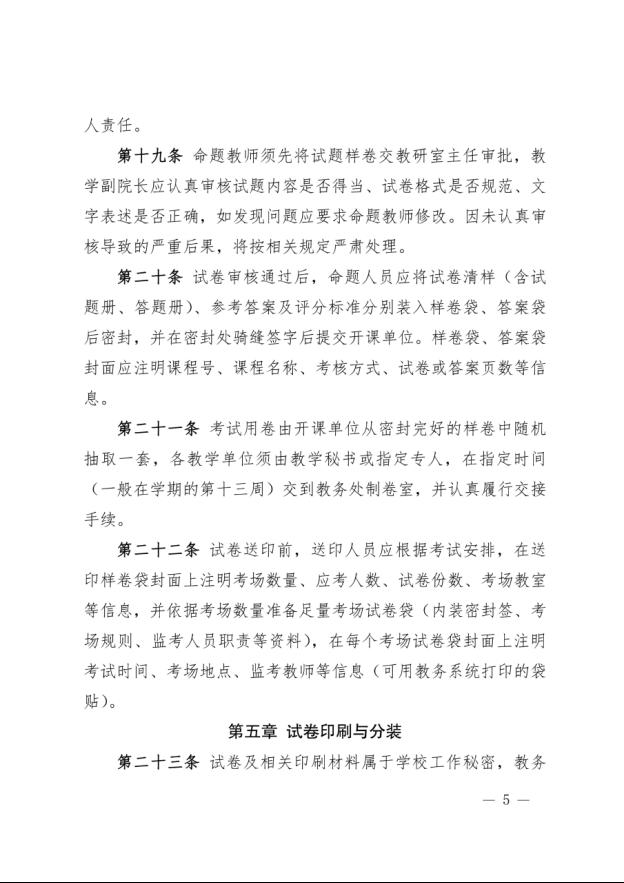 人责任。

第十九条 命题教师须先将试题样卷交教研室主任审批，教学副院长应认真审核试题内容是否得当、试卷格式是否规范、文字表述是否正确，如发现问题应要求命题教师修改。因未认真审核导致的严重后果，将按相关规定严肃处理。

第二十条 试卷审核通过后，命题人员应将试卷清样（含试题册、答题册）、参考答案及评分标准分别装入样卷袋、答案袋后密封，并在密封处骑缝签字后提交开课单位。样卷袋、答案袋封面应注明课程号、课程名称、考核方式、试卷或答案页数等信息。

第二十一条 考试用卷由开课单位从密封完好的样卷中随机抽取一套，各教学单位须由教学秘书或指定专人，在指定时间（一般在学期的第十三周）交到教务处制卷室，并认真履行交接手续。

第二十二条 试卷送印前，送印人员应根据考试安排，在送印样卷袋封面上注明考场数量、应考人数、试卷份数、考场教室等信息，并依据考场数量准备足量考场试卷袋（内装密封签、考场规则、监考人员职责等资料），在每个考场试卷袋封面上注明考试时间、考场地点、监考教师等信息（可用教务系统打印的袋贴）。

第五章 试卷印刷与分装

第二十三条 试卷及相关印刷材料属于学校工作秘密，教务

— 5 —